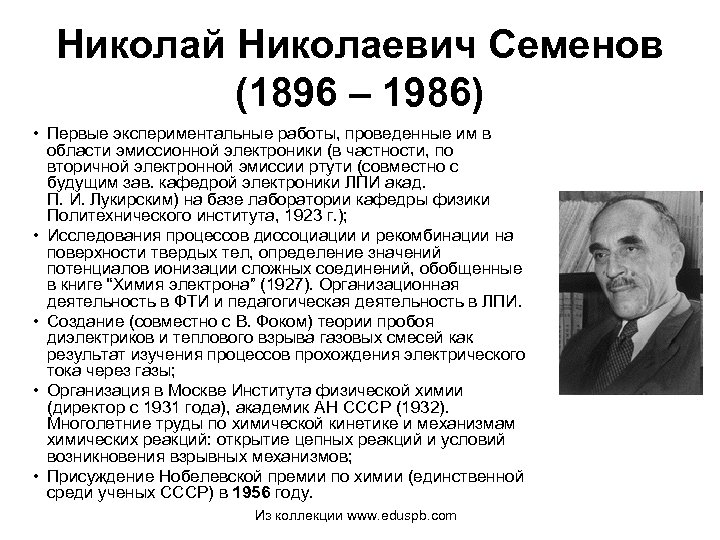 Николай Николаевич Семенов
(1896 – 1986)

• Первые экспериментальные работы, проведенные им в области эмиссионной электроники (в частности, по вторичной электронной эмиссии ртути (совместно с будущим зав. кафедрой электроники ЛПИ акад. П. И. Лукирским) на базе лаборатории кафедры физики Политехнического института, 1923 г.);
• Исследования процессов диссоциации и рекомбинации на поверхности твердых тел, определение значений потенциалов ионизации сложных соединений, обобщенные в книге "Химия электрона" (1927). Организационная деятельность в ФТИ и педагогическая деятельность в ЛПИ.
• Создание (совместно с В. Фоком) теории пробоя диэлектриков и теплового взрыва газовых смесей как результат изучения процессов прохождения электрического тока через газы;
• Организация в Москве Института физической химии (директор с 1931 года), академик АН СССР (1932). Многолетние труды по химической кинетике и механизмам химических реакций: открытие цепных реакций и условий возникновения взрывных механизмов;
• Присуждение Нобелевской премии по химии (единственной среди ученых СССР) в 1956 году.

Из коллекции www.eduspb.com